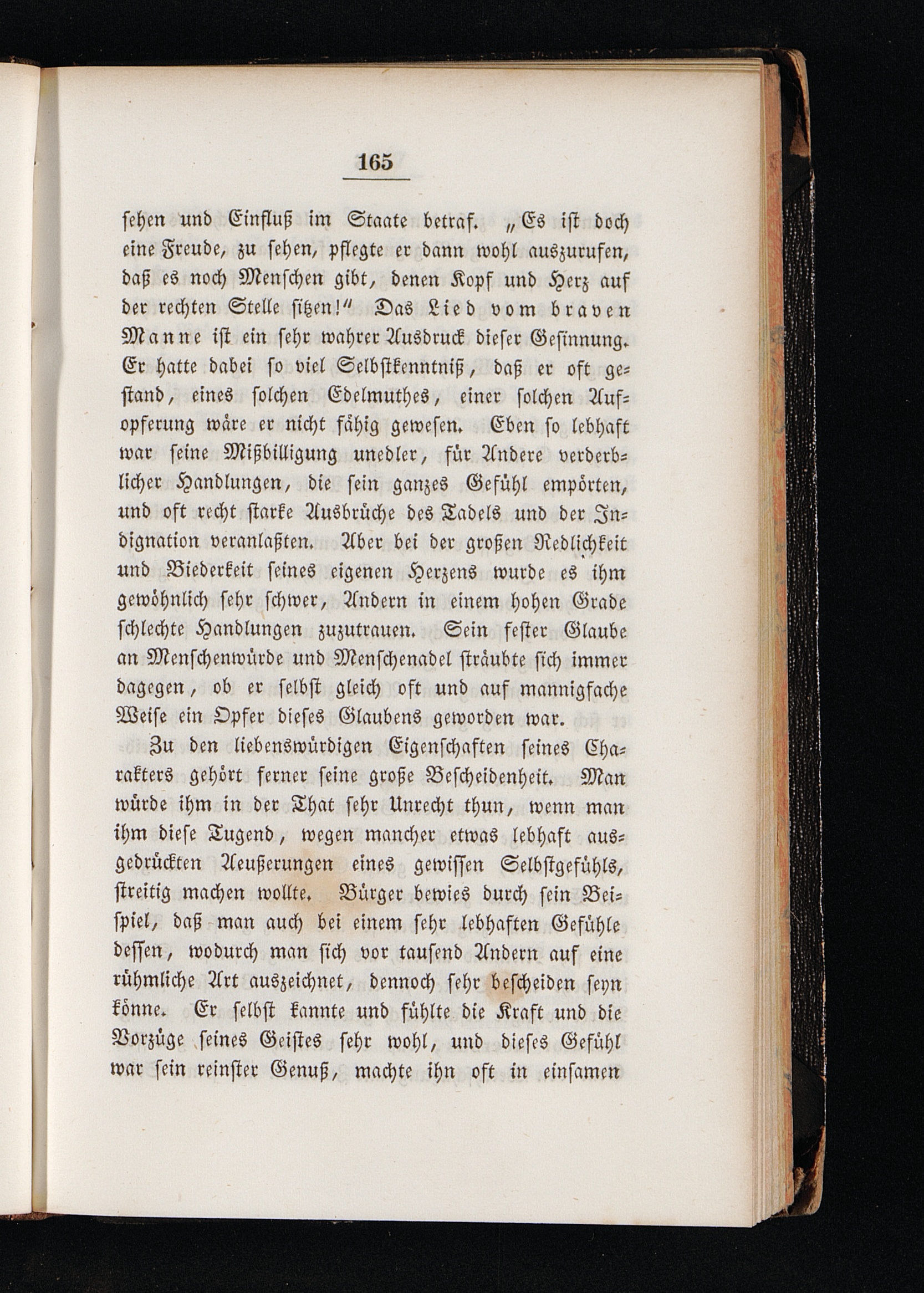 165

sehen und Einfluß im Staate betraf. „Es ist doch eine Freude, zu sehen, pflegte er dann wohl auszurufen, daß es noch Menschen gibt, denen Kopf und Herz auf der rechten Stelle sitzen!" Das Lied vom braven Manne ist ein sehr wahrer Ausdruck dieser Gesinnung. Er hatte dabei so viel Selbstkenntniß, daß er oft gestand, eines solchen Edelmuthes, einer solchen Aufopferung wäre er nicht fähig gewesen. Eben so lebhaft war seine Mißbilligung unedler, für Andere verderblicher Handlungen, die sein ganzes Gefühl empörten, und oft recht starke Ausbrüche des Tadels und der Indignation veranlaßten. Aber bei der großen Redlichkeit und Biederkeit seines eigenen Herzens wurde es ihm gewöhnlich sehr schwer, Andern in einem hohen Grade schlechte Handlungen zuzutrauen. Sein fester Glaube an Menschenwürde und Menschenadel sträubte sich immer dagegen, ob er selbst gleich oft und auf mannigfache Weise ein Opfer dieses Glaubens geworden war.

Zu den liebenswürdigen Eigenschaften seines Charakters gehört ferner seine große Bescheidenheit. Man würde ihm in der That sehr Unrecht thun, wenn man ihm diese Tugend, wegen mancher etwas lebhaft ausgedrückten Aeußerungen eines gewissen Selbstgefühls, streitig machen wollte. Bürger bewies durch sein Beispiel, daß man auch bei einem sehr lebhaften Gefühle dessen, wodurch man sich vor tausend Andern auf eine rühmliche Art auszeichnet, dennoch sehr bescheiden seyn könne. Er selbst kannte und fühlte die Kraft und die Vorzüge seines Geistes sehr wohl, und dieses Gefühl war sein reinster Genuß, machte ihn oft in einsamen